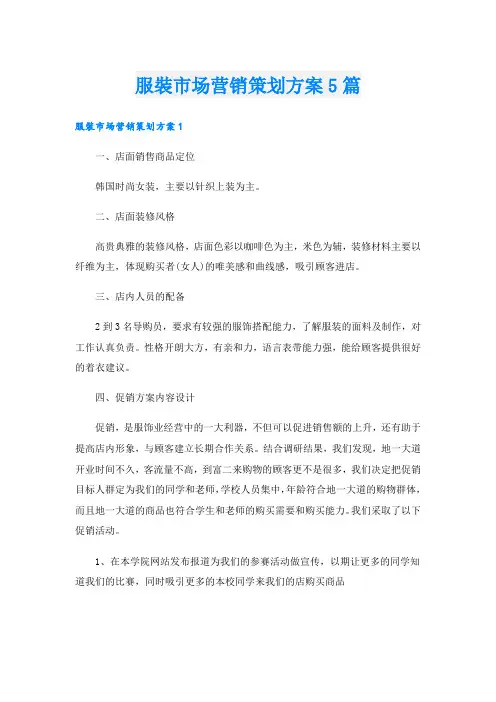 服装市场营销策划方案5篇

服装市场营销策划方案1

一、店面销售商品定位

韩国时尚女装，主要以针织上装为主。

二、店面装修风格

高贵典雅的装修风格，店面色彩以咖啡色为主，米色为辅，装修材料主要以纤维为主，体现购买者(女人)的唯美感和曲线感，吸引顾客进店。

三、店内人员的配备

2到3名导购员，要求有较强的服饰搭配能力，了解服装的面料及制作，对工作认真负责。性格开朗大方，有亲和力，语言表带能力强，能给顾客提供很好的着衣建议。

四、促销方案内容设计

促销，是服饰业经营中的一大利器，不但可以促进销售额的上升，还有助于提高店内形象，与顾客建立长期合作关系。结合调研结果，我们发现，地一大道开业时间不久，客流量不高，到富二来购物的顾客更不是很多，我们决定把促销目标人群定为我们的同学和老师，学校人员集中，年龄符合地一大道的购物群体，而且地一大道的商品也符合学生和老师的购买需要和购买能力。我们采取了以下促销活动。

1、在本学院网站发布报道为我们的参赛活动做宣传，以期让更多的同学知道我们的比赛，同时吸引更多的本校同学来我们的店购买商品